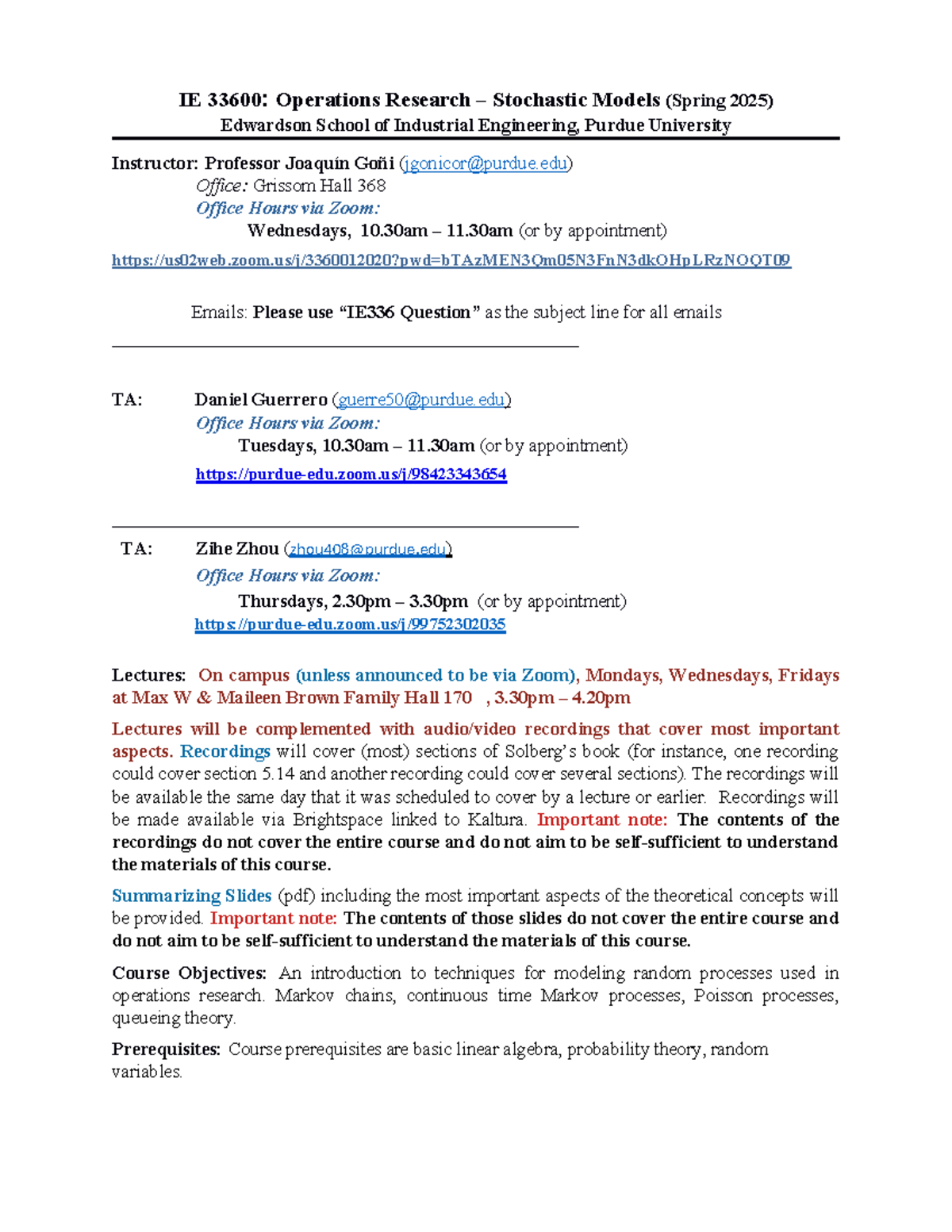 IE 33600: Operations Research – Stochastic Models (Spring 2025)
Edwardson School of Industrial Engineering, Purdue University

Instructor: Professor Joaquín Goñi (jgonicor@purdue.edu)
Office: Grissom Hall 368
Office Hours via Zoom:
Wednesdays, 10.30am – 11.30am (or by appointment)
https://us02web.zoom.us/j/3360012020?pwd=bTAzMEN3Qm05N3FnN3dkOHpLRzNOQT09

Emails: Please use "IE336 Question" as the subject line for all emails

TA: Daniel Guerrero (guerre50@purdue.edu)
Office Hours via Zoom:
Tuesdays, 10.30am – 11.30am (or by appointment)
https://purdue-edu.zoom.us/j/98423343654

TA: Zihe Zhou (zhou408@purdue.edu)
Office Hours via Zoom:
Thursdays, 2.30pm – 3.30pm (or by appointment)
https://purdue-edu.zoom.us/j/99752302035

Lectures: On campus (unless announced to be via Zoom), Mondays, Wednesdays, Fridays at Max W & Maileen Brown Family Hall 170 , 3.30pm – 4.20pm

Lectures will be complemented with audio/video recordings that cover most important aspects. Recordings will cover (most) sections of Solberg's book (for instance, one recording could cover section 5.14 and another recording could cover several sections). The recordings will be available the same day that it was scheduled to cover by a lecture or earlier. Recordings will be made available via Brightspace linked to Kaltura. Important note: The contents of the recordings do not cover the entire course and do not aim to be self-sufficient to understand the materials of this course.

Summarizing Slides (pdf) including the most important aspects of the theoretical concepts will be provided. Important note: The contents of those slides do not cover the entire course and do not aim to be self-sufficient to understand the materials of this course.

Course Objectives: An introduction to techniques for modeling random processes used in operations research. Markov chains, continuous time Markov processes, Poisson processes, queueing theory.

Prerequisites: Course prerequisites are basic linear algebra, probability theory, random variables.